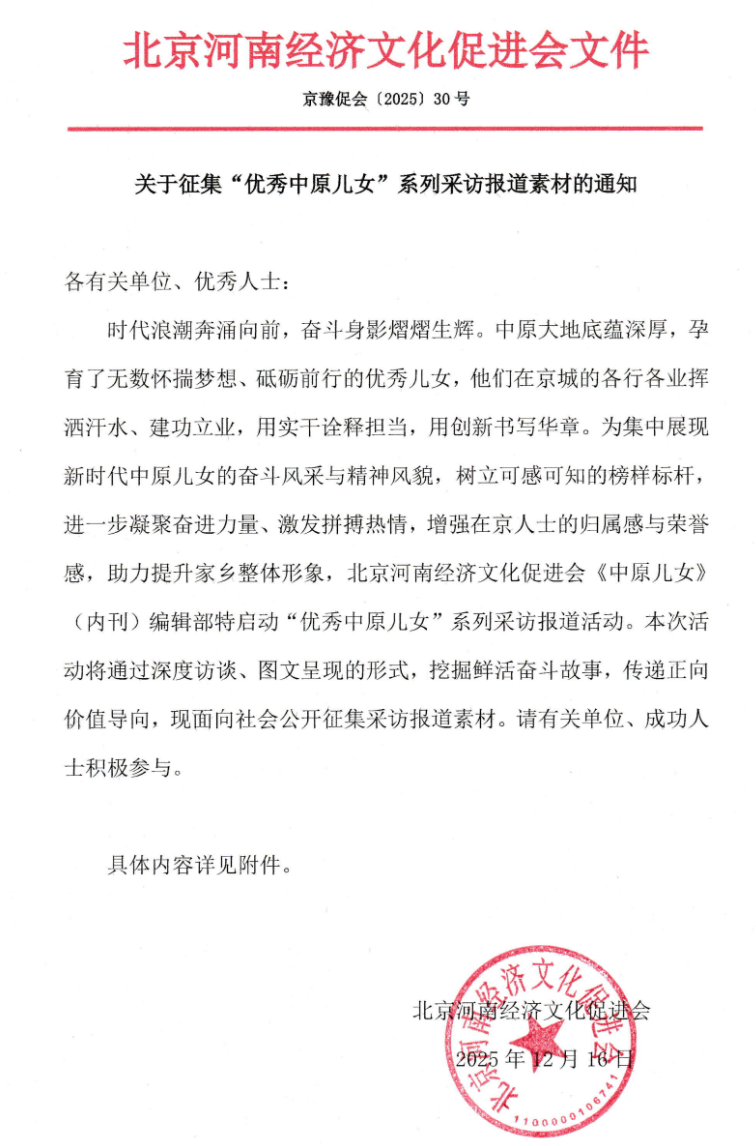 北京河南经济文化促进会文件

京豫促会〔2025〕30号

关于征集“优秀中原儿女”系列采访报道素材的通知

各有关单位、优秀人士：

时代浪潮奔涌向前，奋斗身影熠熠生辉。中原大地底蕴深厚，孕育了无数怀揣梦想、砥砺前行的优秀儿女，他们在京城的各行各业挥洒汗水、建功立业，用实干诠释担当，用创新书写华章。为集中展现新时代中原儿女的奋斗风采与精神风貌，树立可感可知的榜样标杆，进一步凝聚奋进力量、激发拼搏热情，增强在京人士的归属感与荣誉感，助力提升家乡整体形象，北京河南经济文化促进会《中原儿女》（内刊）编辑部特启动“优秀中原儿女”系列采访报道活动。本次活动将通过深度访谈、图文呈现的形式，挖掘鲜活奋斗故事，传递正向价值导向，现面向社会公开征集采访报道素材。请有关单位、成功人士积极参与。

具体内容详见附件。

北京河南经济文化促进会

2025年12月16日

北京河南经济文化促进会

1100000106741